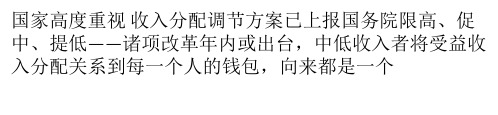 国家高度重视 收入分配调节方案已上报国务院限高、促中、提低——诸项改革年内或出台，中低收入者将受益收入分配关系到每一个人的钱包，向来都是一个